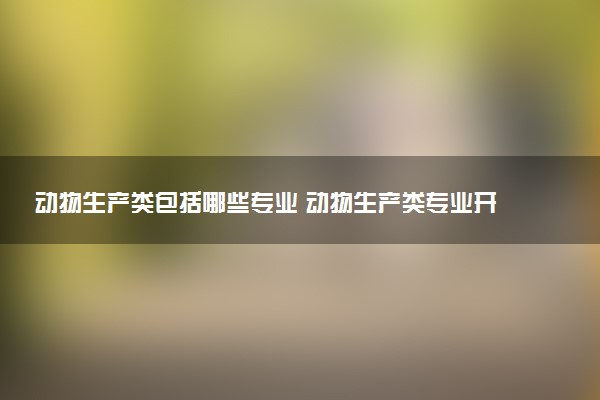 动物生产类包括哪些专业 动物生产类专业开